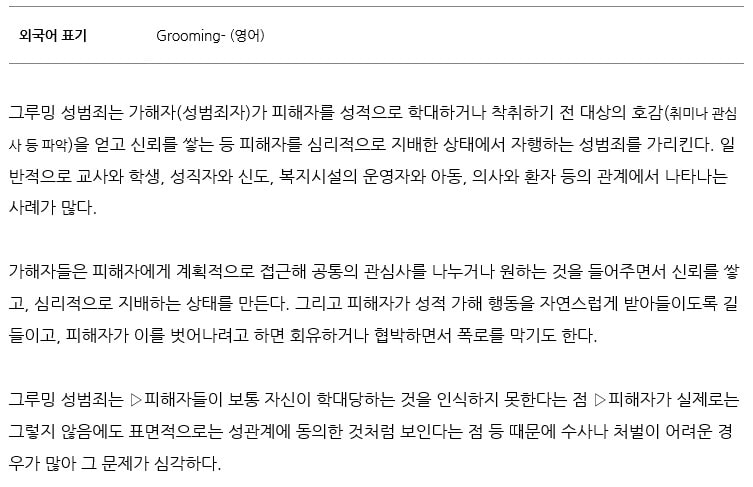 외국어 표기 Grooming- (영어)

그루밍 성범죄는 가해자(성범죄자)가 피해자를 성적으로 학대하거나 착취하기 전 대상의 호감(취미나 관심사 등 파악)을 얻고 신뢰를 쌓는 등 피해자를 심리적으로 지배한 상태에서 자행하는 성범죄를 가리킨다. 일반적으로 교사와 학생, 성직자와 신도, 복지시설의 운영자와 아동, 의사와 환자 등의 관계에서 나타나는 사례가 많다.

가해자들은 피해자에게 계획적으로 접근해 공통의 관심사를 나누거나 원하는 것을 들어주면서 신뢰를 쌓고, 심리적으로 지배하는 상태를 만든다. 그리고 피해자가 성적 가해 행동을 자연스럽게 받아들이도록 길들이고, 피해자가 이를 벗어나려고 하면 회유하거나 협박하면서 폭로를 막기도 한다.

그루밍 성범죄는 ▷피해자들이 보통 자신이 학대당하는 것을 인식하지 못한다는 점 ▷피해자가 실제로는 그렇지 않음에도 표면적으로는 성관계에 동의한 것처럼 보인다는 점 등 때문에 수사나 처벌이 어려운 경우가 많아 그 문제가 심각하다.